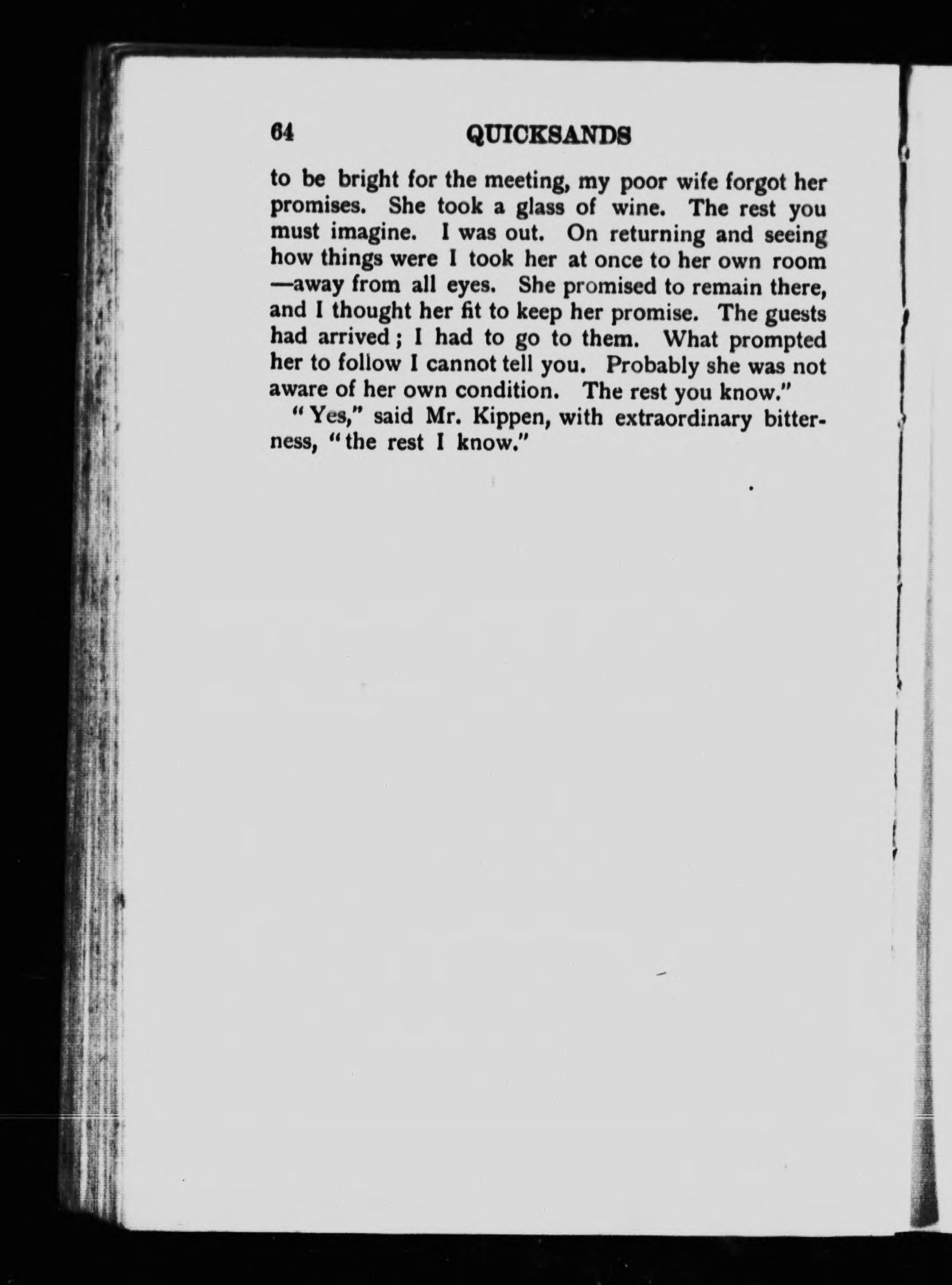 64 QUICKSANDS

to be bright for the meeting, my poor wife forgot her promises. She took a glass of wine. The rest you must imagine. I was out. On returning and seeing how things were I took her at once to her own room —away from all eyes. She promised to remain there, and I thought her fit to keep her promise. The guests had arrived; I had to go to them. What prompted her to follow I cannot tell you. Probably she was not aware of her own condition. The rest you know."

"Yes," said Mr. Kippen, with extraordinary bitterness, "the rest I know."